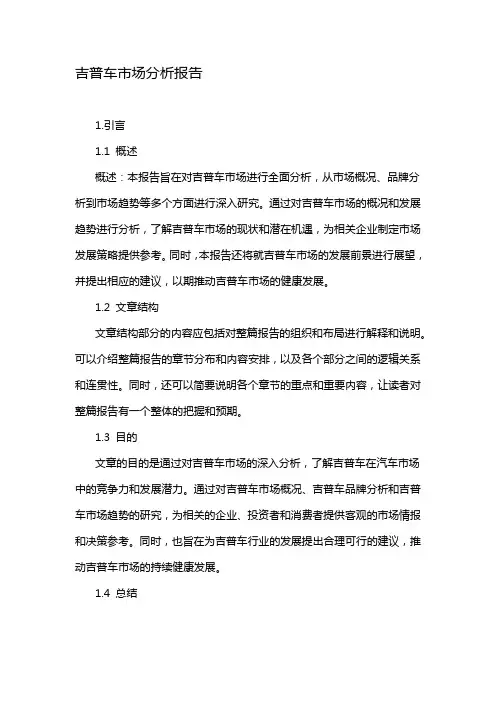 吉普车市场分析报告

1.引言

1.1 概述

概述：本报告旨在对吉普车市场进行全面分析，从市场概况、品牌分析到市场趋势等多个方面进行深入研究。通过对吉普车市场的概况和发展趋势进行分析，了解吉普车市场的现状和潜在机遇，为相关企业制定市场发展策略提供参考。同时，本报告还将就吉普车市场的发展前景进行展望，并提出相应的建议，以期推动吉普车市场的健康发展。

1.2 文章结构

文章结构部分的内容应包括对整篇报告的组织和布局进行解释和说明。可以介绍整篇报告的章节分布和内容安排，以及各个部分之间的逻辑关系和连贯性。同时，还可以简要说明各个章节的重点和重要内容，让读者对整篇报告有一个整体的把握和预期。

1.3 目的

文章的目的是通过对吉普车市场的深入分析，了解吉普车在汽车市场中的竞争力和发展潜力。通过对吉普车市场概况、吉普车品牌分析和吉普车市场趋势的研究，为相关的企业、投资者和消费者提供客观的市场情报和决策参考。同时，也旨在为吉普车行业的发展提出合理可行的建议，推动吉普车市场的持续健康发展。

1.4 总结